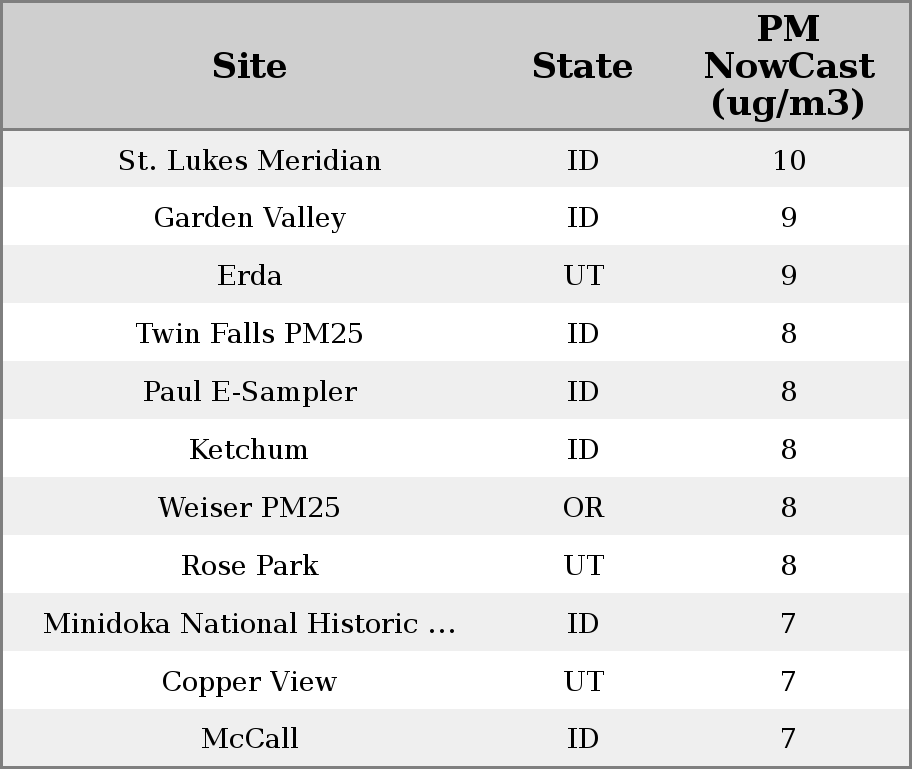 | Site | State | PM NowCast (ug/m3) |
|---|---|---|
| St. Lukes Meridian | ID | 10 |
| Garden Valley | ID | 9 |
| Erda | UT | 9 |
| Twin Falls PM25 | ID | 8 |
| Paul E-Sampler | ID | 8 |
| Ketchum | ID | 8 |
| Weiser PM25 | OR | 8 |
| Rose Park | UT | 8 |
| Minidoka National Historic ... | ID | 7 |
| Copper View | UT | 7 |
| McCall | ID | 7 |